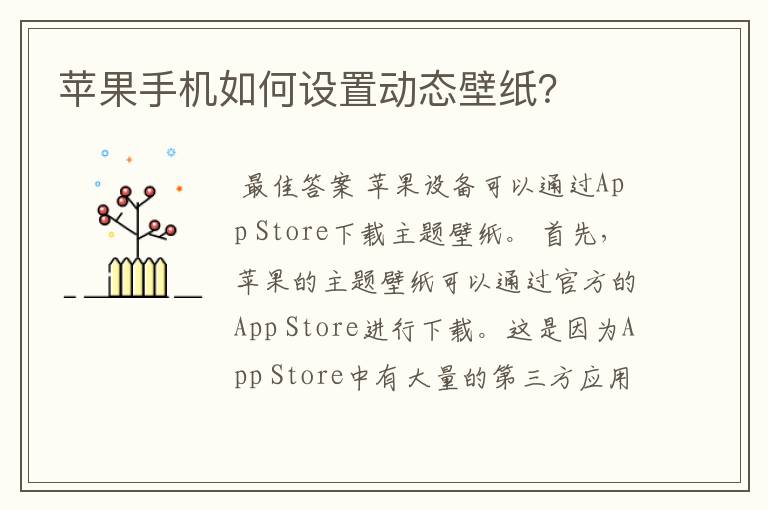 苹果手机如何设置动态壁纸？

最佳答案 苹果设备可以通过App Store下载主题壁纸。 首先，苹果的主题壁纸可以通过官方的App Store进行下载。这是因为App Store中有大量的第三方应用